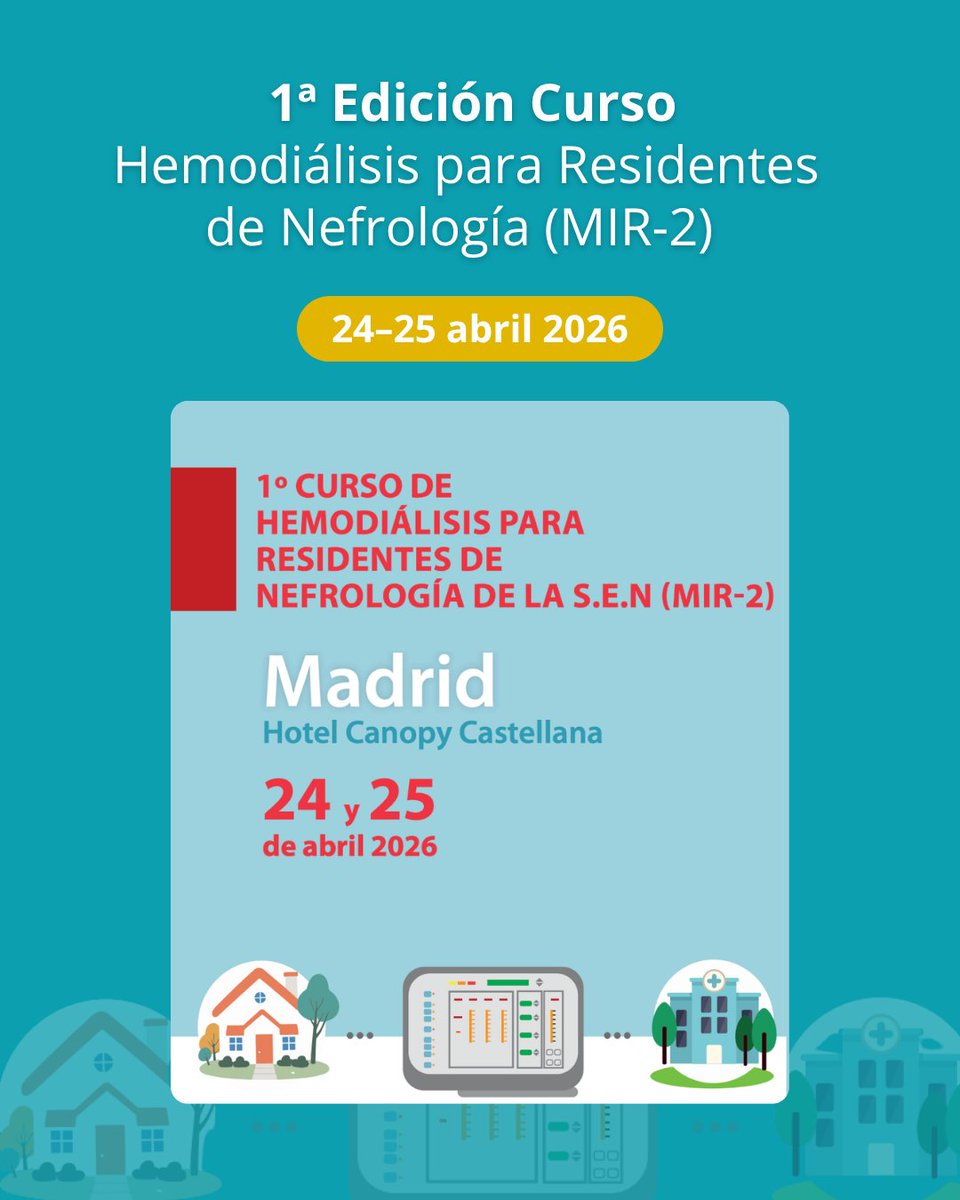 1ª Edición Curso
Hemodiálisis para Residentes de Nefrología (MIR-2)

24–25 abril 2026

1º CURSO DE HEMODIÁLISIS PARA RESIDENTES DE NEFROLOGÍA DE LA S.E.N (MIR-2)

Madrid
Hotel Canopy Castellana

24 y 25
de abril 2026